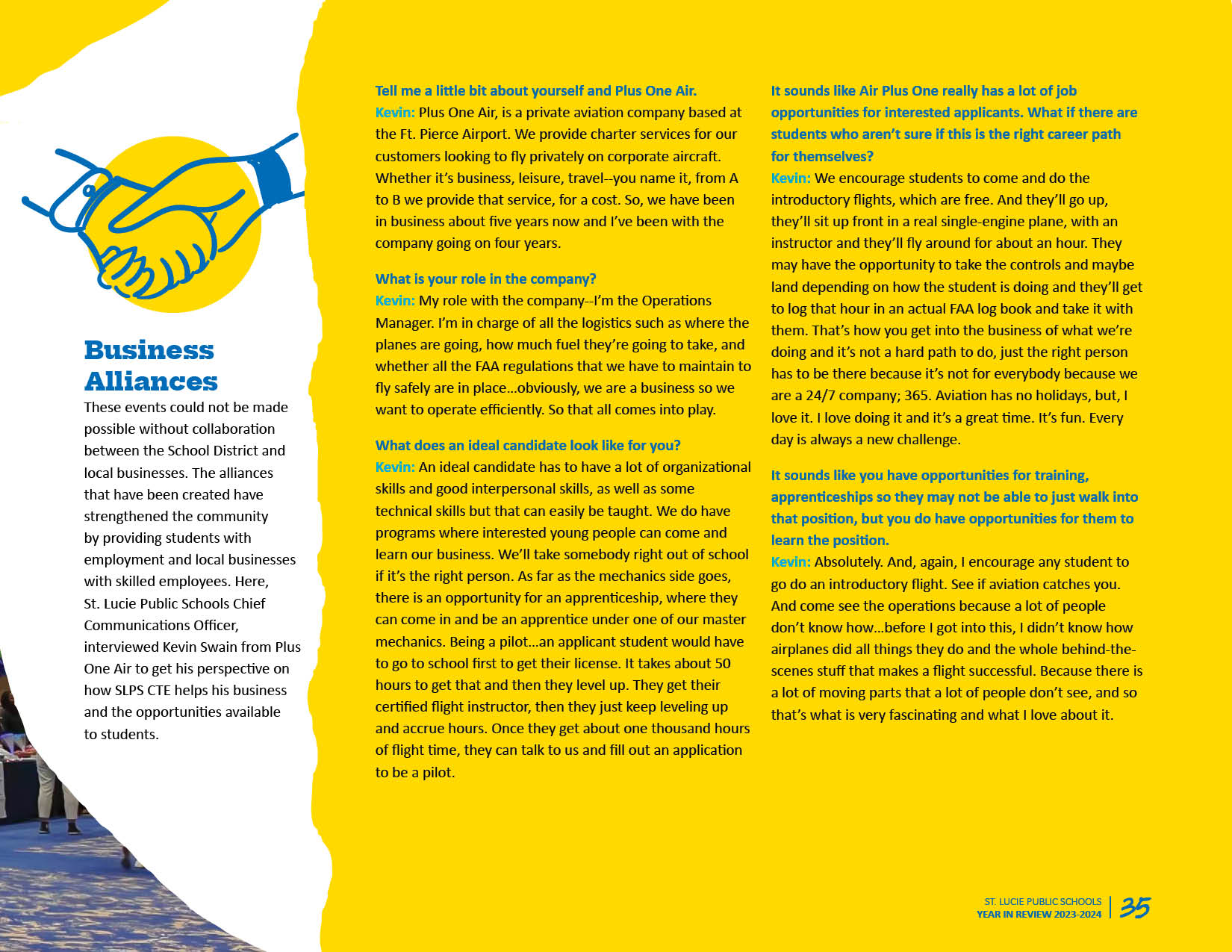 Business Alliances

These events could not be made possible without collaboration between the School District and local businesses. The alliances that have been created have strengthened the community by providing students with employment and local businesses with skilled employees. Here, St. Lucie Public Schools Chief Communications Officer, interviewed Kevin Swain from Plus One Air to get his perspective on how SLPS CTE helps his business and the opportunities available to students.

Tell me a little bit about yourself and Plus One Air.
Kevin: Plus One Air, is a private aviation company based at the Ft. Pierce Airport. We provide charter services for our customers looking to fly privately on corporate aircraft. Whether it's business, leisure, travel--you name it, from A to B we provide that service, for a cost. So, we have been in business about five years now and I've been with the company going on four years.

What is your role in the company?
Kevin: My role with the company--I'm the Operations Manager. I'm in charge of all the logistics such as where the planes are going, how much fuel they're going to take, and whether all the FAA regulations that we have to maintain to fly safely are in place...obviously, we are a business so we want to operate efficiently. So that all comes into play.

What does an ideal candidate look like for you?
Kevin: An ideal candidate has to have a lot of organizational skills and good interpersonal skills, as well as some technical skills but that can easily be taught. We do have programs where interested young people can come and learn our business. We'll take somebody right out of school if it's the right person. As far as the mechanics side goes, there is an opportunity for an apprenticeship, where they can come in and be an apprentice under one of our master mechanics. Being a pilot...an applicant student would have to go to school first to get their license. It takes about 50 hours to get that and then they level up. They get their certified flight instructor, then they just keep leveling up and accrue hours. Once they get about one thousand hours of flight time, they can talk to us and fill out an application to be a pilot.

It sounds like Air Plus One really has a lot of job opportunities for interested applicants. What if there are students who aren't sure if this is the right career path for themselves?
Kevin: We encourage students to come and do the introductory flights, which are free. And they'll go up, they'll sit up front in a real single-engine plane, with an instructor and they'll fly around for about an hour. They may have the opportunity to take the controls and maybe land depending on how the student is doing and they'll get to log that hour in an actual FAA log book and take it with them. That's how you get into the business of what we're doing and it's not a hard path to do, just the right person has to be there because it's not for everybody because we are a 24/7 company; 365. Aviation has no holidays, but, I love it. I love doing it and it's a great time. It's fun. Every day is always a new challenge.

It sounds like you have opportunities for training, apprenticeships so they may not be able to just walk into that position, but you do have opportunities for them to learn the position.
Kevin: Absolutely. And, again, I encourage any student to go do an introductory flight. See if aviation catches you. And come see the operations because a lot of people don't know how...before I got into this, I didn't know how airplanes did all things they do and the whole behind-the-scenes stuff that makes a flight successful. Because there is a lot of moving parts that a lot of people don't see, and so that's what is very fascinating and what I love about it.

ST. LUCIE PUBLIC SCHOOLS
YEAR IN REVIEW 2023-2024
35